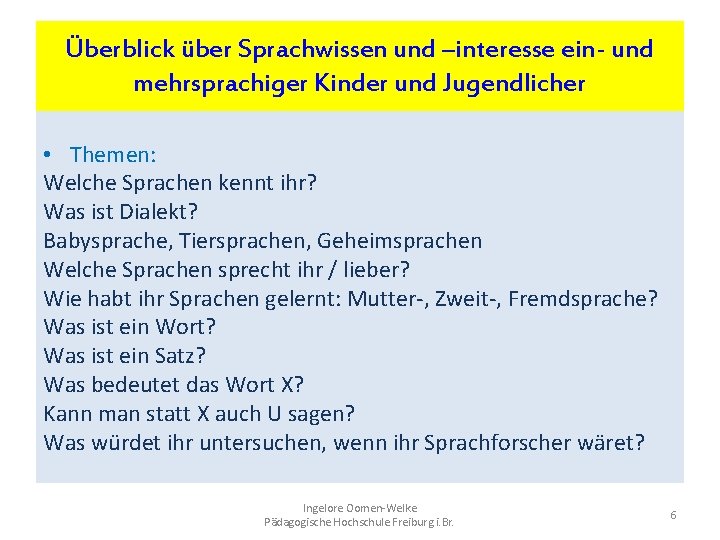 Überblick über Sprachwissen und –interesse ein- und mehrsprachiger Kinder und Jugendlicher

• Themen:
Welche Sprachen kennt ihr?
Was ist Dialekt?
Babysprache, Tiersprachen, Geheimsprachen
Welche Sprachen sprecht ihr / lieber?
Wie habt ihr Sprachen gelernt: Mutter-, Zweit-, Fremdsprache?
Was ist ein Wort?
Was ist ein Satz?
Was bedeutet das Wort X?
Kann man statt X auch U sagen?
Was würdet ihr untersuchen, wenn ihr Sprachforscher wäret?

Ingelore Oomen-Welke
Pädagogische Hochschule Freiburg i.Br.

6